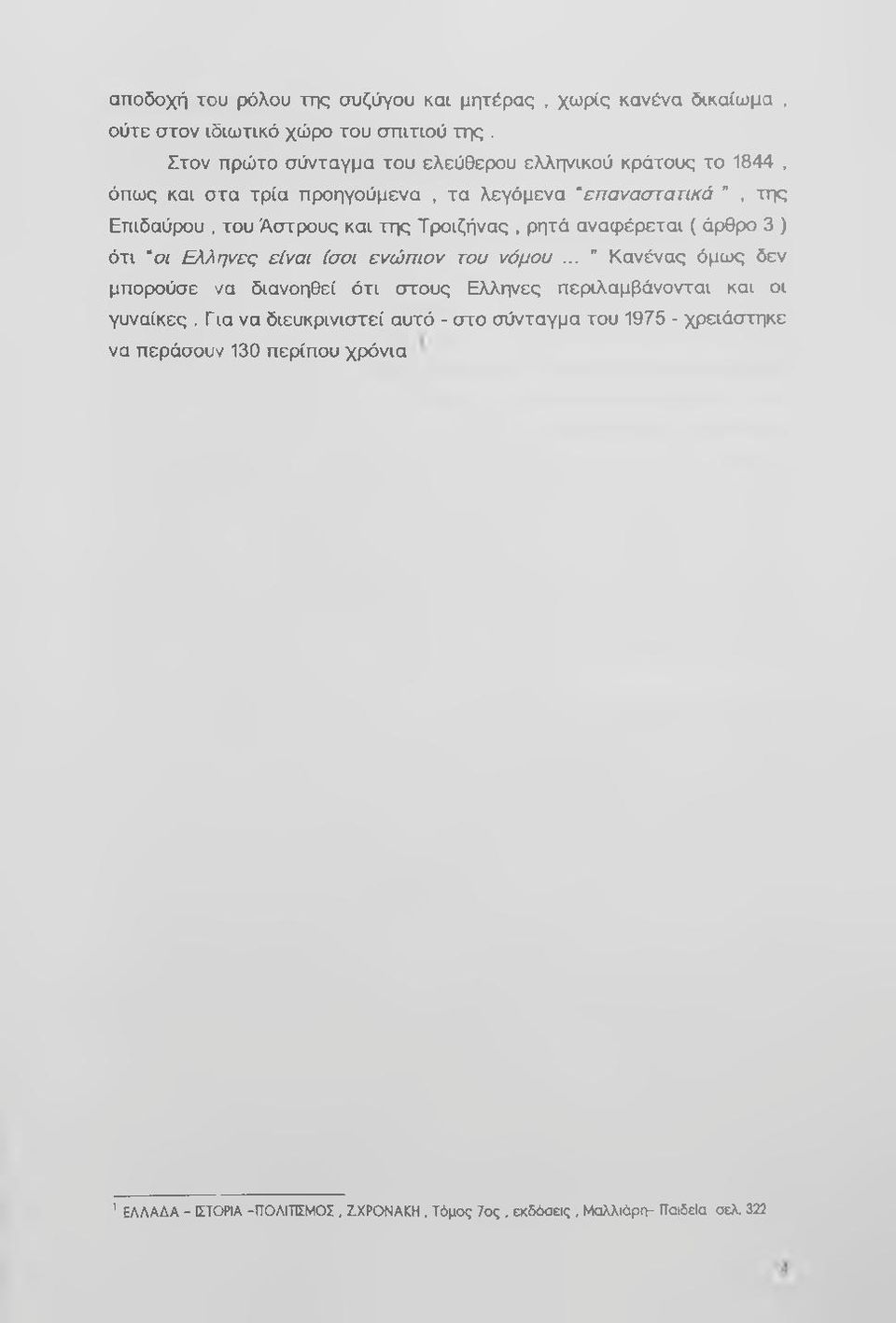 αποδοχή του ρόλου της συζύγου και μητέρας , χωρίς κανένα δικαίωμα , ούτε στον ιδιωτικό χώρο του σπιτιού της .

Στον πρώτο σύνταγμα του ελεύθερου ελληνικού κράτους το 1844 , όπως και στα τρία προηγούμενα , τα λεγόμενα "επαναστατικά " , της Επιδαύρου , του Άστρους και της Τροιζήνας , ρητά αναφέρεται ( άρθρο 3 ) ότι "οι Ελληνες είναι ίσοι ενώπιον του νόμου ... " Κανένας όμως δεν μπορούσε να διανοηθεί ότι στους Ελληνες περιλαμβάνονται και οι γυναίκες . Για να διευκρινιστεί αυτό - στο σύνταγμα του 1975 - χρειάστηκε να περάσουν 130 περίπου χρόνια $^1$

$^1$ ΕΛΛΑΔΑ - ΙΣΤΟΡΙΑ -ΠΟΛΙΤΙΣΜΟΣ , Ζ.ΧΡΟΝΑΚΗ , Τόμος 7ος , εκδόσεις , Μαλλιάρη- Παιδεία σελ. 322